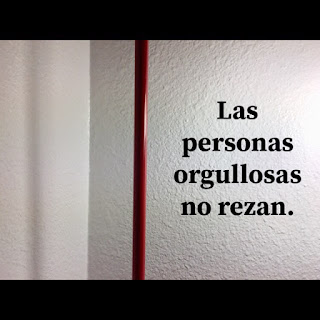 Las personas orgullosas no rezan.